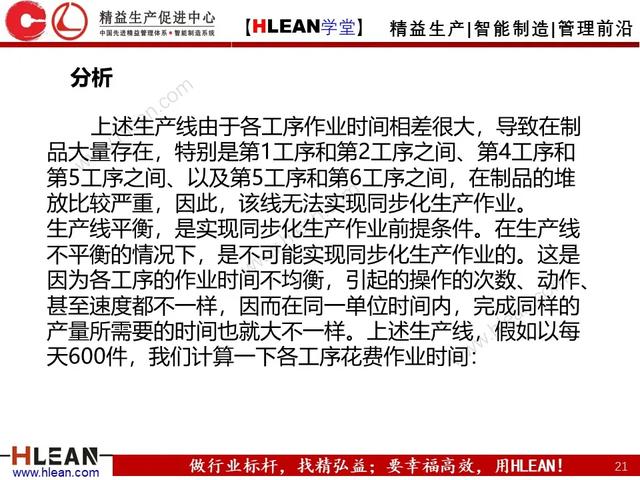 精益生产促进中心
中国先进精益管理体系 • 智能制造系统

【HLEAN学堂】 精益生产|智能制造|管理前沿

分析

上述生产线由于各工序作业时间相差很大，导致在制品大量存在，特别是第1工序和第2工序之间、第4工序和第5工序之间、以及第5工序和第6工序之间，在制品的堆放比较严重，因此，该线无法实现同步化生产作业。
生产线平衡，是实现同步化生产作业前提条件。在生产线不平衡的情况下，是不可能实现同步化生产作业的。这是因为各工序的作业时间不均衡，引起的操作的次数、动作、甚至速度都不一样，因而在同一单位时间内，完成同样的产量所需要的时间也就大不一样。上述生产线，假如以每天600件，我们计算一下各工序花费作业时间：

HLEAN
www.hlean.com

做行业标杆，找精弘益；要幸福高效，用HLEAN！

21